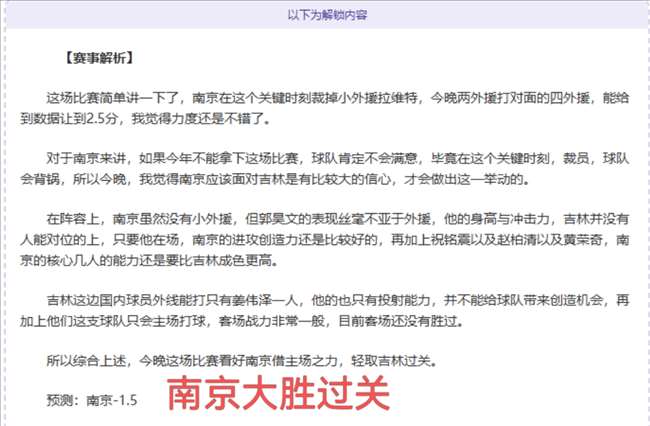 以下为解锁内容

【赛事解析】

这场比赛简单讲一下了，南京在这个关键时刻裁掉小外援拉维特，今晚两外援打对面的四外援，能给到数据让到2.5分，我觉得力度还是不错了。

对于南京来讲，如果今年不能拿下这场比赛，球队肯定不会满意，毕竟在这个关键时刻，裁员，球队会背锅，所以今晚，我觉得南京应该面对吉林是有比较大的信心，才会做出这一举动的。

在阵容上，南京虽然没有小外援，但郭昊文的表现丝毫不亚于外援，他的身高与冲击力，吉林并没有人能对位的上，只要他在场，南京的进攻创造力还是比较好的，再加上祝铭震以及赵柏清以及黄荣奇，南京的核心几人的能力还是要比吉林成色更高。

吉林这边国内球员外线能打只有姜伟泽一人，他的也只有投射能力，并不能给球队带来创造机会，再加上他们这支球队只会主场打球，客场战力非常一般，目前客场还没有胜过。

所以综合上述，今晚这场比赛看好南京借主场之力，轻取吉林过关。

预测：南京-1.5

南京大胜过关